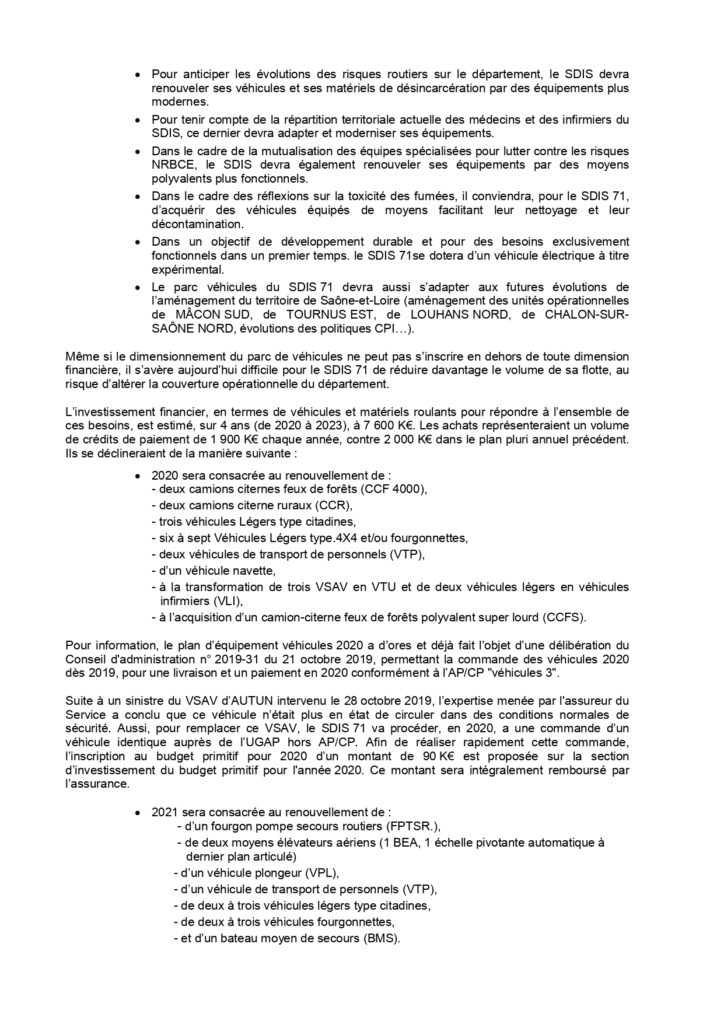 • Pour anticiper les évolutions des risques routiers sur le département, le SDIS devra renouveler ses véhicules et ses matériels de désincarcération par des équipements plus modernes.
• Pour tenir compte de la répartition territoriale actuelle des médecins et des infirmiers du SDIS, ce dernier devra adapter et moderniser ses équipements.
• Dans le cadre de la mutualisation des équipes spécialisées pour lutter contre les risques NRBCE, le SDIS devra également renouveler ses équipements par des moyens polyvalents plus fonctionnels.
• Dans le cadre des réflexions sur la toxicité des fumées, il conviendra, pour le SDIS 71, d'acquérir des véhicules équipés de moyens facilitant leur nettoyage et leur décontamination.
• Dans un objectif de développement durable et pour des besoins exclusivement fonctionnels dans un premier temps. le SDIS 71se dotera d'un véhicule électrique à titre expérimental.
• Le parc véhicules du SDIS 71 devra aussi s'adapter aux futures évolutions de l'aménagement du territoire de Saône-et-Loire (aménagement des unités opérationnelles de MÂCON SUD, de TOURNUS EST, de LOUHANS NORD, de CHALON-SUR-SAÔNE NORD, évolutions des politiques CPI…).

Même si le dimensionnement du parc de véhicules ne peut pas s'inscrire en dehors de toute dimension financière, il s'avère aujourd'hui difficile pour le SDIS 71 de réduire davantage le volume de sa flotte, au risque d'altérer la couverture opérationnelle du département.

L'investissement financier, en termes de véhicules et matériels roulants pour répondre à l'ensemble de ces besoins, est estimé, sur 4 ans (de 2020 à 2023), à 7 600 K€. Les achats représenteraient un volume de crédits de paiement de 1 900 K€ chaque année, contre 2 000 K€ dans le plan pluri annuel précédent. Ils se déclineraient de la manière suivante :

• 2020 sera consacrée au renouvellement de :
- deux camions citernes feux de forêts (CCF 4000),
- deux camions citerne ruraux (CCR),
- trois véhicules Légers type citadines,
- six à sept Véhicules Légers type.4X4 et/ou fourgonnettes,
- deux véhicules de transport de personnels (VTP),
- d'un véhicule navette,
- à la transformation de trois VSAV en VTU et de deux véhicules légers en véhicules infirmiers (VLI),
- à l'acquisition d'un camion-citerne feux de forêts polyvalent super lourd (CCFS).

Pour information, le plan d'équipement véhicules 2020 a d'ores et déjà fait l'objet d'une délibération du Conseil d'administration n° 2019-31 du 21 octobre 2019, permettant la commande des véhicules 2020 dès 2019, pour une livraison et un paiement en 2020 conformément à l'AP/CP "véhicules 3".

Suite à un sinistre du VSAV d'AUTUN intervenu le 28 octobre 2019, l'expertise menée par l'assureur du Service a conclu que ce véhicule n'était plus en état de circuler dans des conditions normales de sécurité. Aussi, pour remplacer ce VSAV, le SDIS 71 va procéder, en 2020, a une commande d'un véhicule identique auprès de l'UGAP hors AP/CP. Afin de réaliser rapidement cette commande, l'inscription au budget primitif pour 2020 d'un montant de 90 K€ est proposée sur la section d'investissement du budget primitif pour l'année 2020. Ce montant sera intégralement remboursé par l'assurance.

• 2021 sera consacrée au renouvellement de :
- d'un fourgon pompe secours routiers (FPTSR.),
- de deux moyens élévateurs aériens (1 BEA, 1 échelle pivotante automatique à dernier plan articulé)
- d'un véhicule plongeur (VPL),
- d'un véhicule de transport de personnels (VTP),
- de deux à trois véhicules légers type citadines,
- de deux à trois véhicules fourgonnettes,
- et d'un bateau moyen de secours (BMS).